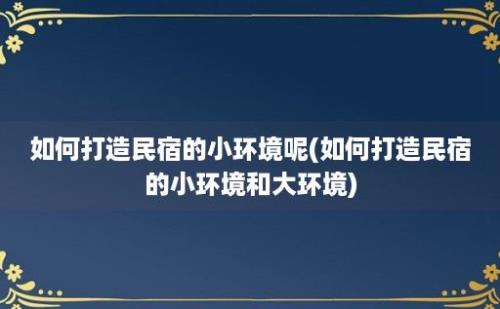 如何打造民宿的小环境呢(如何打造民宿的小环境和大环境)